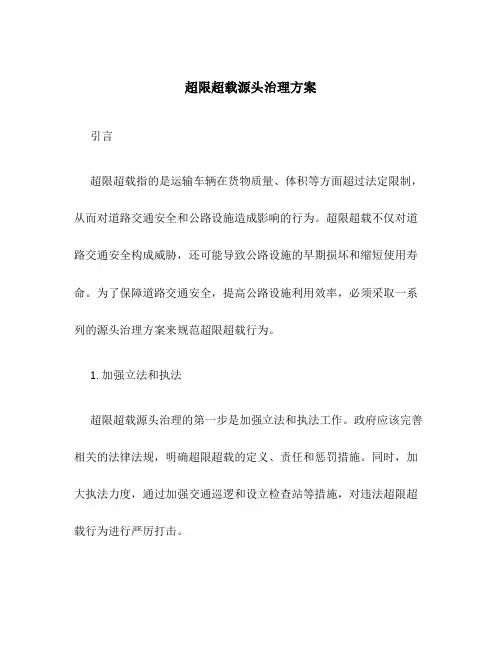 超限超载源头治理方案

引言

超限超载指的是运输车辆在货物质量、体积等方面超过法定限制，从而对道路交通安全和公路设施造成影响的行为。超限超载不仅对道路交通安全构成威胁，还可能导致公路设施的早期损坏和缩短使用寿命。为了保障道路交通安全，提高公路设施利用效率，必须采取一系列的源头治理方案来规范超限超载行为。

1. 加强立法和执法

超限超载源头治理的第一步是加强立法和执法工作。政府应该完善相关的法律法规，明确超限超载的定义、责任和惩罚措施。同时，加大执法力度，通过加强交通巡逻和设立检查站等措施，对违法超限超载行为进行严厉打击。